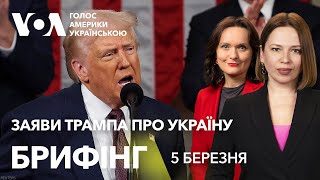 VOA ГОЛОС АМЕРИКИ УКРАЇНСЬКОЮ

ЗАЯВИ ТРАМПА ПРО УКРАЇНУ

БРИФІНГ

5 БЕРЕЗНЯ